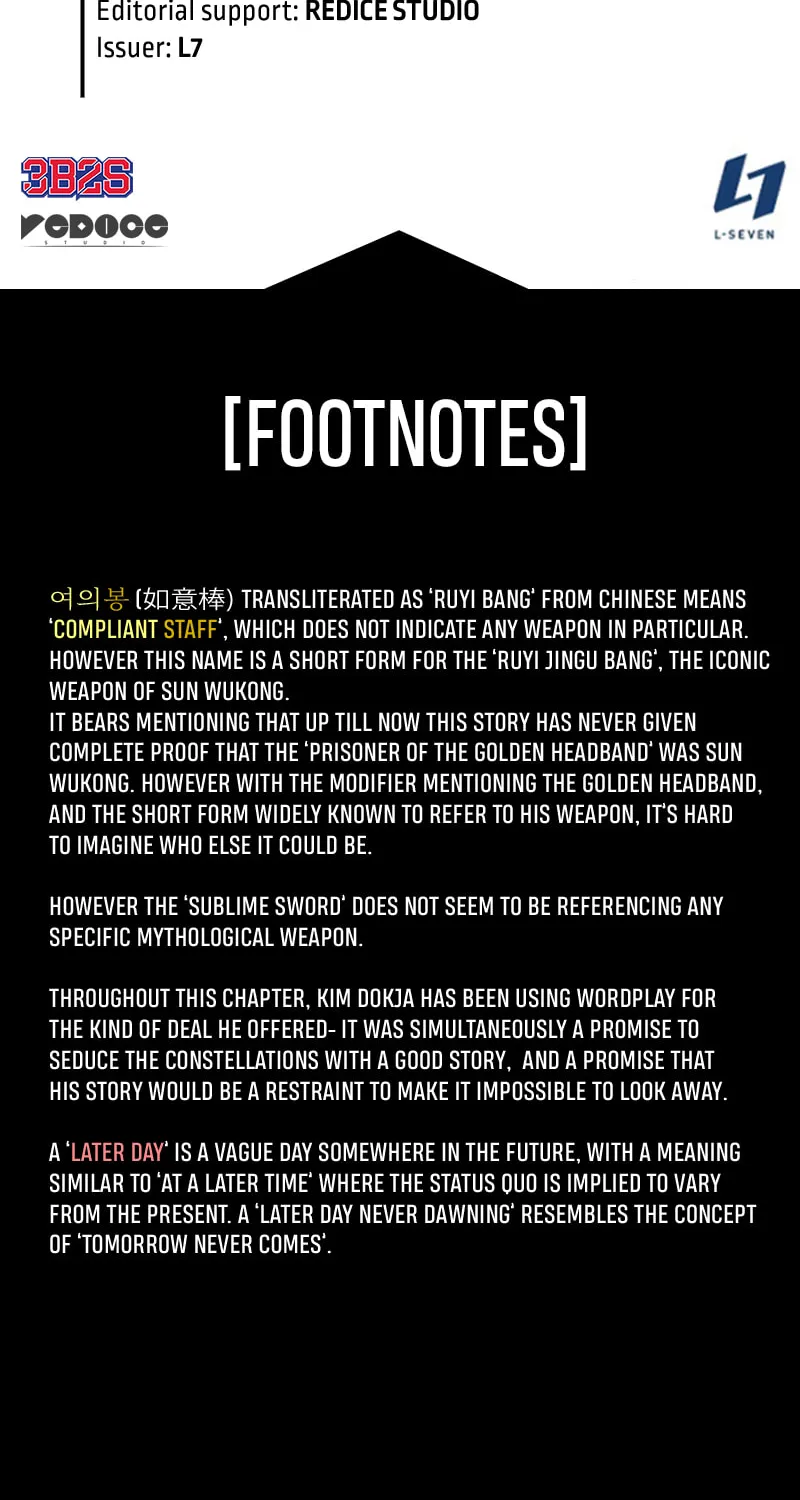 Editorial support: REDICE STUDIO
Issuer: L7

3B2S
REDICE STUDIO

L7
L-SEVEN

[FOOTNOTES]

여의봉 (如意棒) TRANSLITERATED AS 'RUYI BANG' FROM CHINESE MEANS 'COMPLIANT STAFF', WHICH DOES NOT INDICATE ANY WEAPON IN PARTICULAR. HOWEVER THIS NAME IS A SHORT FORM FOR THE 'RUYI JINGU BANG', THE ICONIC WEAPON OF SUN WUKONG.
IT BEARS MENTIONING THAT UP TILL NOW THIS STORY HAS NEVER GIVEN COMPLETE PROOF THAT THE 'PRISONER OF THE GOLDEN HEADBAND' WAS SUN WUKONG. HOWEVER WITH THE MODIFIER MENTIONING THE GOLDEN HEADBAND, AND THE SHORT FORM WIDELY KNOWN TO REFER TO HIS WEAPON, IT'S HARD TO IMAGINE WHO ELSE IT COULD BE.

HOWEVER THE 'SUBLIME SWORD' DOES NOT SEEM TO BE REFERENCING ANY SPECIFIC MYTHOLOGICAL WEAPON.

THROUGHOUT THIS CHAPTER, KIM DOKJA HAS BEEN USING WORDPLAY FOR THE KIND OF DEAL HE OFFERED- IT WAS SIMULTANEOUSLY A PROMISE TO SEDUCE THE CONSTELLATIONS WITH A GOOD STORY, AND A PROMISE THAT HIS STORY WOULD BE A RESTRAINT TO MAKE IT IMPOSSIBLE TO LOOK AWAY.

A 'LATER DAY' IS A VAGUE DAY SOMEWHERE IN THE FUTURE, WITH A MEANING SIMILAR TO 'AT A LATER TIME' WHERE THE STATUS QUO IS IMPLIED TO VARY FROM THE PRESENT. A 'LATER DAY NEVER DAWNING' RESEMBLES THE CONCEPT OF 'TOMORROW NEVER COMES'.